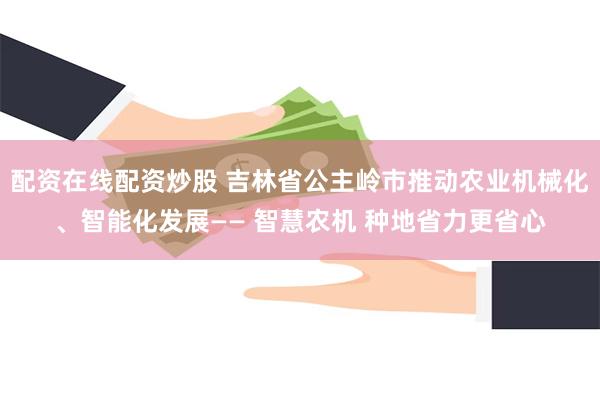 配资在线配资炒股 吉林省公主岭市推动农业机械化、智能化发展—— 智慧农机 种地省力更省心